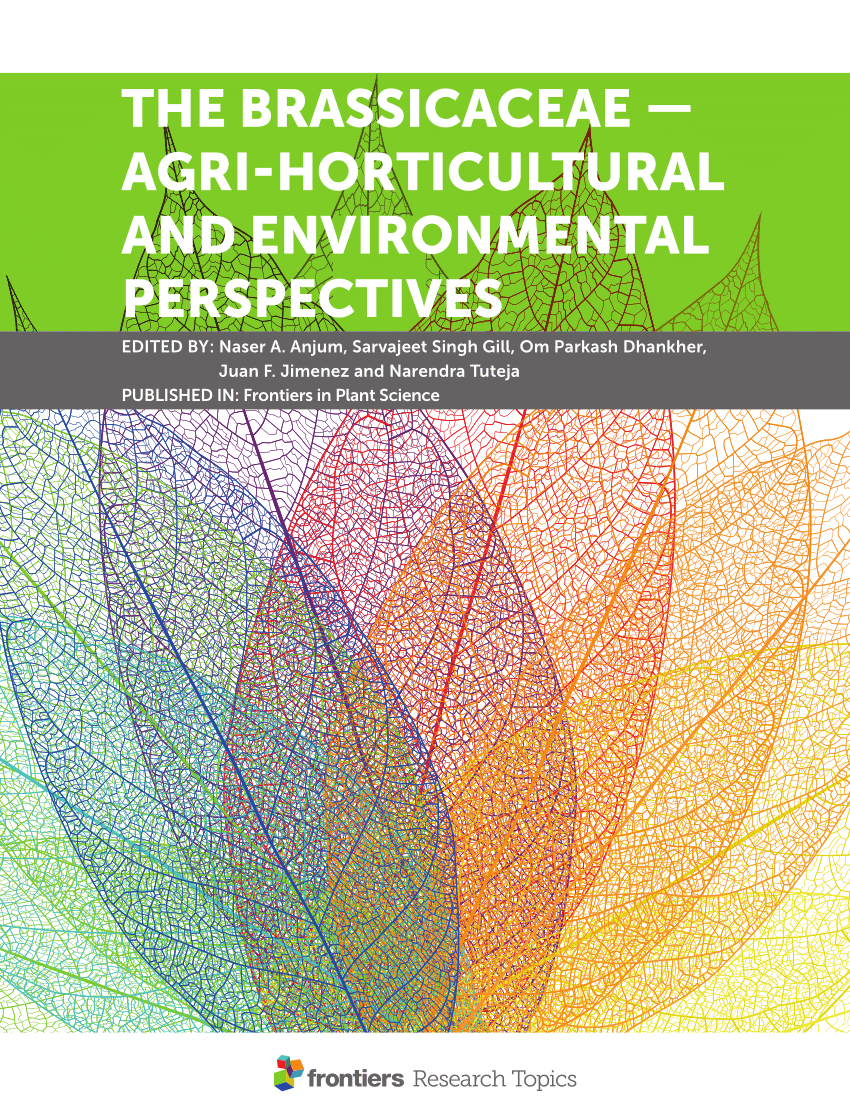 THE BRASSICACEAE — AGRI-HORTICULTURAL AND ENVIRONMENTAL PERSPECTIVES

EDITED BY: Naser A. Anjum, Sarvajeet Singh Gill, Om Parkash Dhankher, Juan F. Jimenez and Narendra Tuteja
PUBLISHED IN: Frontiers in Plant Science

frontiers Research Topics